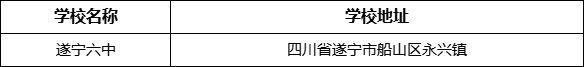 | 学校名称 | 学校地址 |
|---|---|
| 遂宁六中 | 四川省遂宁市船山区永兴镇 |